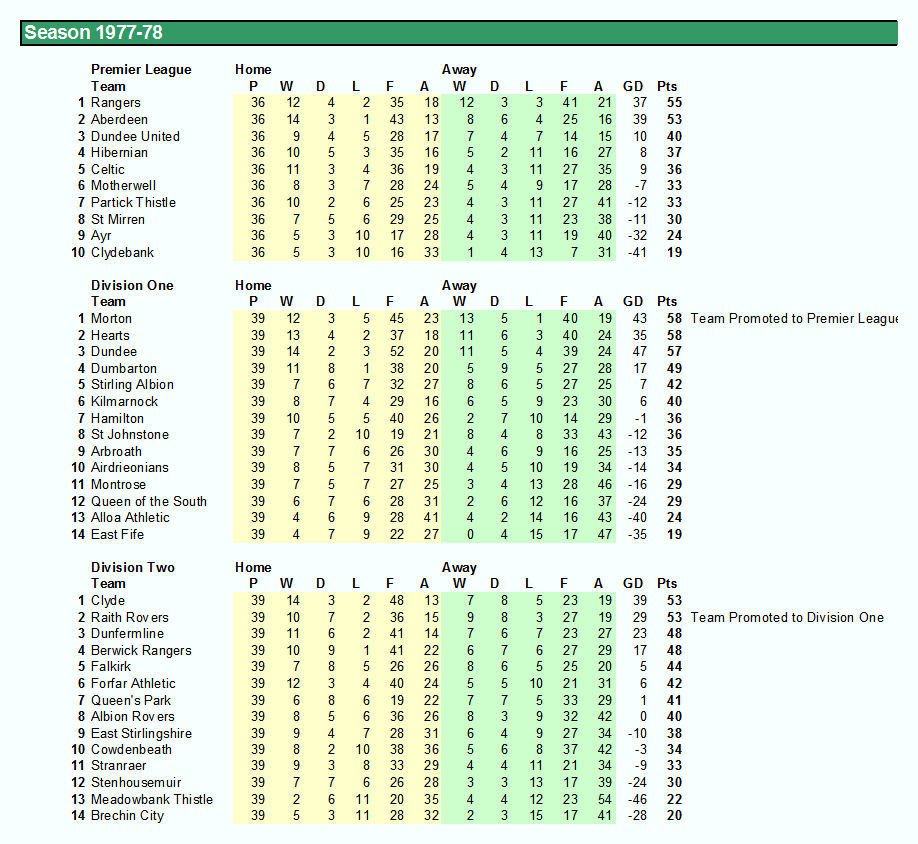 Season 1977-78

| | Premier League | Home | | | | | | Away | | | | | | |
|---|---|---|---|---|---|---|---|---|---|---|---|---|---|---|
| | Team | P | W | D | L | F | A | W | D | L | F | A | GD | Pts |
| 1 | Rangers | 36 | 12 | 4 | 2 | 35 | 18 | 12 | 3 | 3 | 41 | 21 | 37 | 55 |
| 2 | Aberdeen | 36 | 14 | 3 | 1 | 43 | 13 | 8 | 6 | 4 | 25 | 16 | 39 | 53 |
| 3 | Dundee United | 36 | 9 | 4 | 5 | 28 | 17 | 7 | 4 | 7 | 14 | 15 | 10 | 40 |
| 4 | Hibernian | 36 | 10 | 5 | 3 | 35 | 16 | 5 | 2 | 11 | 16 | 27 | 8 | 37 |
| 5 | Celtic | 36 | 11 | 3 | 4 | 36 | 19 | 4 | 3 | 11 | 27 | 35 | 9 | 36 |
| 6 | Motherwell | 36 | 8 | 3 | 7 | 28 | 24 | 5 | 4 | 9 | 17 | 28 | -7 | 33 |
| 7 | Partick Thistle | 36 | 10 | 2 | 6 | 25 | 23 | 4 | 3 | 11 | 27 | 41 | -12 | 33 |
| 8 | St Mirren | 36 | 7 | 5 | 6 | 29 | 25 | 4 | 3 | 11 | 23 | 38 | -11 | 30 |
| 9 | Ayr | 36 | 5 | 3 | 10 | 17 | 28 | 4 | 3 | 11 | 19 | 40 | -32 | 24 |
| 10 | Clydebank | 36 | 5 | 3 | 10 | 16 | 33 | 1 | 4 | 13 | 7 | 31 | -41 | 19 |

| | Division One | Home | | | | | | Away | | | | | | | |
|---|---|---|---|---|---|---|---|---|---|---|---|---|---|---|---|
| | Team | P | W | D | L | F | A | W | D | L | F | A | GD | Pts | |
| 1 | Morton | 39 | 12 | 3 | 5 | 45 | 23 | 13 | 5 | 1 | 40 | 19 | 43 | 58 | Team Promoted to Premier League |
| 2 | Hearts | 39 | 13 | 4 | 2 | 37 | 18 | 11 | 6 | 3 | 40 | 24 | 35 | 58 | |
| 3 | Dundee | 39 | 14 | 2 | 3 | 52 | 20 | 11 | 5 | 4 | 39 | 24 | 47 | 57 | |
| 4 | Dumbarton | 39 | 11 | 8 | 1 | 38 | 20 | 5 | 9 | 5 | 27 | 28 | 17 | 49 | |
| 5 | Stirling Albion | 39 | 7 | 6 | 7 | 32 | 27 | 8 | 6 | 5 | 27 | 25 | 7 | 42 | |
| 6 | Kilmarnock | 39 | 8 | 7 | 4 | 29 | 16 | 6 | 5 | 9 | 23 | 30 | 6 | 40 | |
| 7 | Hamilton | 39 | 10 | 5 | 5 | 40 | 26 | 2 | 7 | 10 | 14 | 29 | -1 | 36 | |
| 8 | St Johnstone | 39 | 7 | 2 | 10 | 19 | 21 | 8 | 4 | 8 | 33 | 43 | -12 | 36 | |
| 9 | Arbroath | 39 | 7 | 7 | 6 | 26 | 30 | 4 | 6 | 9 | 16 | 25 | -13 | 35 | |
| 10 | Airdrieonians | 39 | 8 | 5 | 7 | 31 | 30 | 4 | 5 | 10 | 19 | 34 | -14 | 34 | |
| 11 | Montrose | 39 | 7 | 5 | 7 | 27 | 25 | 3 | 4 | 13 | 28 | 46 | -16 | 29 | |
| 12 | Queen of the South | 39 | 6 | 7 | 6 | 28 | 31 | 2 | 6 | 12 | 16 | 37 | -24 | 29 | |
| 13 | Alloa Athletic | 39 | 4 | 6 | 9 | 28 | 41 | 4 | 2 | 14 | 16 | 43 | -40 | 24 | |
| 14 | East Fife | 39 | 4 | 7 | 9 | 22 | 27 | 0 | 4 | 15 | 17 | 47 | -35 | 19 | |

| | Division Two | Home | | | | | | Away | | | | | | | |
|---|---|---|---|---|---|---|---|---|---|---|---|---|---|---|---|
| | Team | P | W | D | L | F | A | W | D | L | F | A | GD | Pts | |
| 1 | Clyde | 39 | 14 | 3 | 2 | 48 | 13 | 7 | 8 | 5 | 23 | 19 | 39 | 53 | |
| 2 | Raith Rovers | 39 | 10 | 7 | 2 | 36 | 15 | 9 | 8 | 3 | 27 | 19 | 29 | 53 | Team Promoted to Division One |
| 3 | Dunfermline | 39 | 11 | 6 | 2 | 41 | 14 | 7 | 6 | 7 | 23 | 27 | 23 | 48 | |
| 4 | Berwick Rangers | 39 | 10 | 9 | 1 | 41 | 22 | 6 | 7 | 6 | 27 | 29 | 17 | 48 | |
| 5 | Falkirk | 39 | 7 | 8 | 5 | 26 | 26 | 8 | 6 | 5 | 25 | 20 | 5 | 44 | |
| 6 | Forfar Athletic | 39 | 12 | 3 | 4 | 40 | 24 | 5 | 5 | 10 | 21 | 31 | 6 | 42 | |
| 7 | Queen's Park | 39 | 6 | 8 | 6 | 19 | 22 | 7 | 7 | 5 | 33 | 29 | 1 | 41 | |
| 8 | Albion Rovers | 39 | 8 | 5 | 6 | 36 | 26 | 8 | 3 | 9 | 32 | 42 | 0 | 40 | |
| 9 | East Stirlingshire | 39 | 9 | 4 | 7 | 28 | 31 | 6 | 4 | 9 | 27 | 34 | -10 | 38 | |
| 10 | Cowdenbeath | 39 | 8 | 2 | 10 | 38 | 36 | 5 | 6 | 8 | 37 | 42 | -3 | 34 | |
| 11 | Stranraer | 39 | 9 | 3 | 8 | 33 | 29 | 4 | 4 | 11 | 21 | 34 | -9 | 33 | |
| 12 | Stenhousemuir | 39 | 7 | 7 | 6 | 26 | 28 | 3 | 3 | 13 | 17 | 39 | -24 | 30 | |
| 13 | Meadowbank Thistle | 39 | 2 | 6 | 11 | 20 | 35 | 4 | 4 | 12 | 23 | 54 | -46 | 22 | |
| 14 | Brechin City | 39 | 5 | 3 | 11 | 28 | 32 | 2 | 3 | 15 | 17 | 41 | -28 | 20 | |